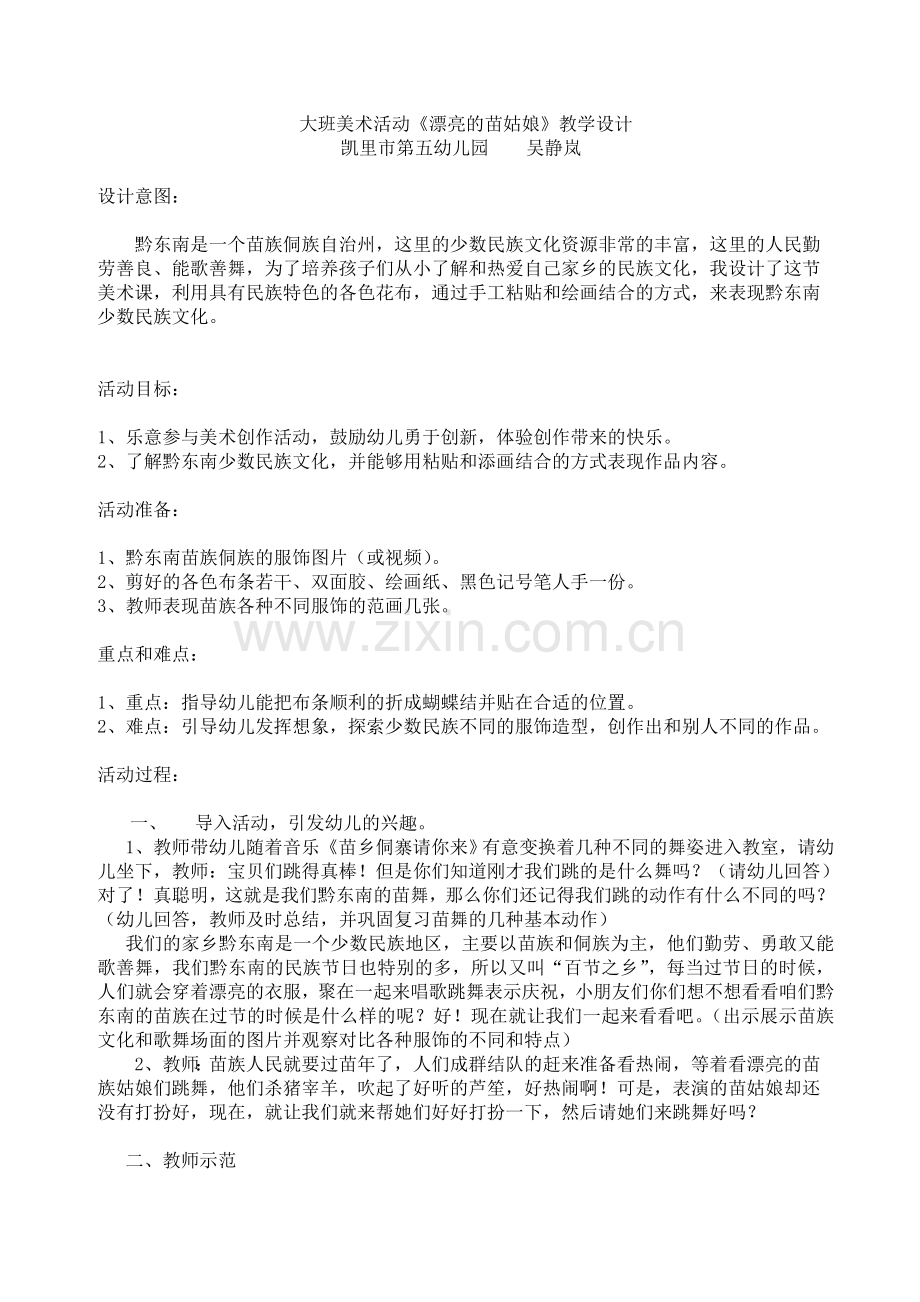 大班美术活动《漂亮的苗姑娘》教学设计
凯里市第五幼儿园　吴静岚

设计意图：

黔东南是一个苗族侗族自治州，这里的少数民族文化资源非常的丰富，这里的人民勤劳善良、能歌善舞，为了培养孩子们从小了解和热爱自己家乡的民族文化，我设计了这节美术课，利用具有民族特色的各色花布，通过手工粘贴和绘画结合的方式，来表现黔东南少数民族文化。

活动目标：

1、乐意参与美术创作活动，鼓励幼儿勇于创新，体验创作带来的快乐。
2、了解黔东南少数民族文化，并能够用粘贴和添画结合的方式表现作品内容。

活动准备：

1、黔东南苗族侗族的服饰图片（或视频）。
2、剪好的各色布条若干、双面胶、绘画纸、黑色记号笔人手一份。
3、教师表现苗族各种不同服饰的范画几张。

重点和难点：

1、重点：指导幼儿能把布条顺利的折成蝴蝶结并贴在合适的位置。
2、难点：引导幼儿发挥想象，探索少数民族不同的服饰造型，创作出和别人不同的作品。

活动过程：

一、　导入活动，引发幼儿的兴趣。

1、教师带幼儿随着音乐《苗乡侗寨请你来》有意变换着几种不同的舞姿进入教室，请幼儿坐下，教师：宝贝们跳得真棒！但是你们知道刚才我们跳的是什么舞吗？（请幼儿回答）对了！真聪明，这就是我们黔东南的苗舞，那么你们还记得我们跳的动作有什么不同的吗？（幼儿回答，教师及时总结，并巩固复习苗舞的几种基本动作）

我们的家乡黔东南是一个少数民族地区，主要以苗族和侗族为主，他们勤劳、勇敢又能歌善舞，我们黔东南的民族节日也特别的多，所以又叫“百节之乡”，每当过节日的时候，人们就会穿着漂亮的衣服，聚在一起来唱歌跳舞表示庆祝，小朋友们你们想不想看看咱们黔东南的苗族在过节的时候是什么样的呢？好！现在就让我们一起来看看吧。（出示展示苗族文化和歌舞场面的图片并观察对比各种服饰的不同和特点）

2、教师：苗族人民就要过苗年了，人们成群结队的赶来准备看热闹，等着看漂亮的苗族姑娘们跳舞，他们杀猪宰羊，吹起了好听的芦笙，好热闹啊！可是，表演的苗姑娘却还没有打扮好，现在，就让我们就来帮她们好好打扮一下，然后请她们来跳舞好吗？

二、教师示范

www.zixin.com.cn